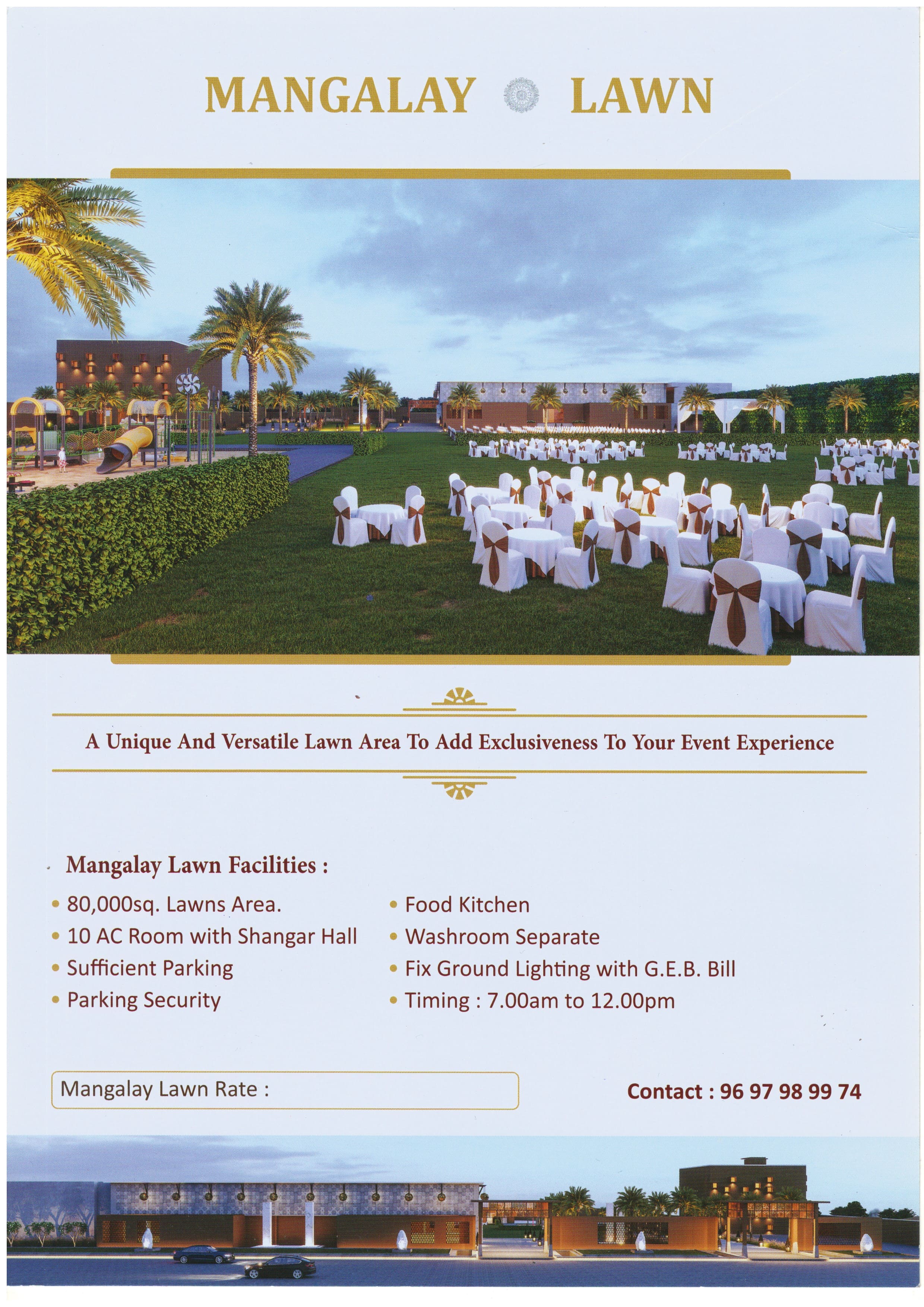 MANGALAY LAWN

A Unique And Versatile Lawn Area To Add Exclusiveness To Your Event Experience

Mangalay Lawn Facilities :

• 80,000sq. Lawns Area.
• 10 AC Room with Shangar Hall
• Sufficient Parking
• Parking Security

• Food Kitchen
• Washroom Separate
• Fix Ground Lighting with G.E.B. Bill
• Timing : 7.00am to 12.00pm

Mangalay Lawn Rate :

Contact : 96 97 98 99 74